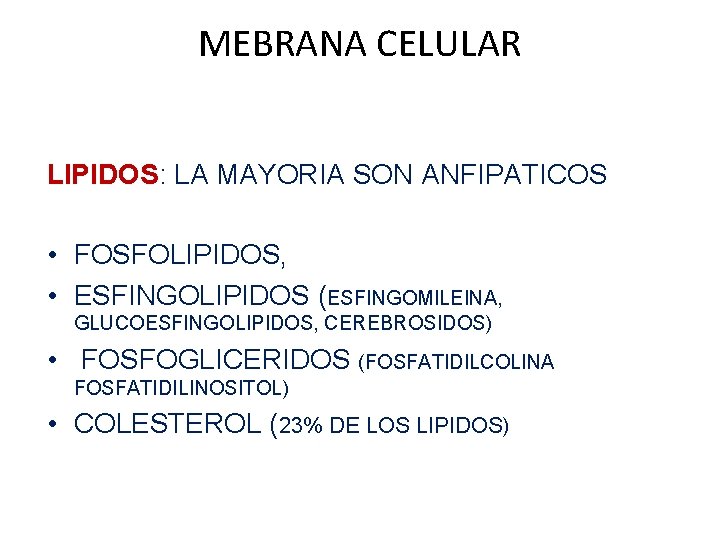 MEBRANA CELULAR

LIPIDOS: LA MAYORIA SON ANFIPATICOS

• FOSFOLIPIDOS,
• ESFINGOLIPIDOS (ESFINGOMILEINA, GLUCOESFINGOLIPIDOS, CEREBROSIDOS)
• FOSFOGLICERIDOS (FOSFATIDILCOLINA FOSFATIDILINOSITOL)
• COLESTEROL (23% DE LOS LIPIDOS)